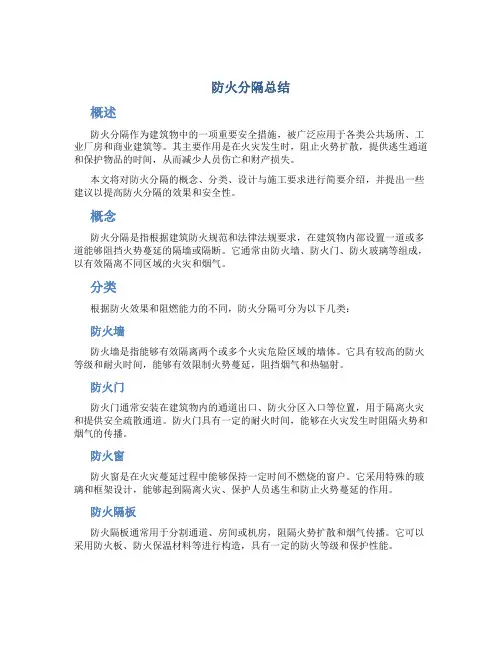 防火分隔总结

概述

防火分隔作为建筑物中的一项重要安全措施，被广泛应用于各类公共场所、工业厂房和商业建筑等。其主要作用是在火灾发生时，阻止火势扩散，提供逃生通道和保护物品的时间，从而减少人员伤亡和财产损失。

本文将对防火分隔的概念、分类、设计与施工要求进行简要介绍，并提出一些建议以提高防火分隔的效果和安全性。

概念

防火分隔是指根据建筑防火规范和法律法规要求，在建筑物内部设置一道或多道能够阻挡火势蔓延的隔墙或隔断。它通常由防火墙、防火门、防火玻璃等组成，以有效隔离不同区域的火灾和烟气。

分类

根据防火效果和阻燃能力的不同，防火分隔可分为以下几类：

防火墙

防火墙是指能够有效隔离两个或多个火灾危险区域的墙体。它具有较高的防火等级和耐火时间，能够有效限制火势蔓延，阻挡烟气和热辐射。

防火门

防火门通常安装在建筑物内的通道出口、防火分区入口等位置，用于隔离火灾和提供安全疏散通道。防火门具有一定的耐火时间，能够在火灾发生时阻隔火势和烟气的传播。

防火窗

防火窗是在火灾蔓延过程中能够保持一定时间不燃烧的窗户。它采用特殊的玻璃和框架设计，能够起到隔离火灾、保护人员逃生和防止火势蔓延的作用。

防火隔板

防火隔板通常用于分割通道、房间或机房，阻隔火势扩散和烟气传播。它可以采用防火板、防火保温材料等进行构造，具有一定的防火等级和保护性能。